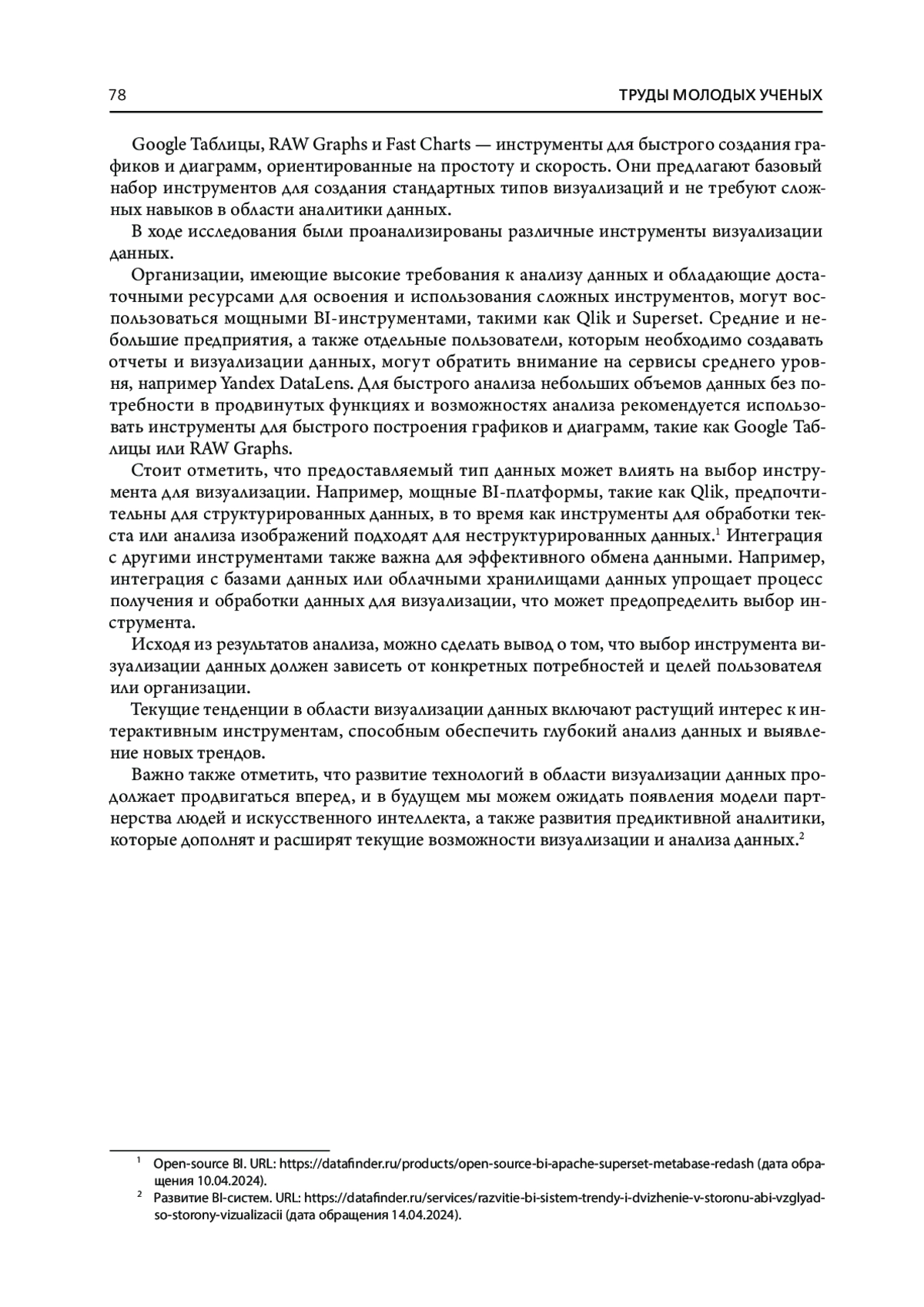 78 ТРУДЫ МОЛОДЫХ УЧЕНЫХ

Google Таблицы, RAW Graphs и Fast Charts — инструменты для быстрого создания графиков и диаграмм, ориентированные на простоту и скорость. Они предлагают базовый набор инструментов для создания стандартных типов визуализаций и не требуют сложных навыков в области аналитики данных.

В ходе исследования были проанализированы различные инструменты визуализации данных.

Организации, имеющие высокие требования к анализу данных и обладающие достаточными ресурсами для освоения и использования сложных инструментов, могут воспользоваться мощными BI-инструментами, такими как Qlik и Superset. Средние и небольшие предприятия, а также отдельные пользователи, которым необходимо создавать отчеты и визуализации данных, могут обратить внимание на сервисы среднего уровня, например Yandex DataLens. Для быстрого анализа небольших объемов данных без потребности в продвинутых функциях и возможностях анализа рекомендуется использовать инструменты для быстрого построения графиков и диаграмм, такие как Google Таблицы или RAW Graphs.

Стоит отметить, что предоставляемый тип данных может влиять на выбор инструмента для визуализации. Например, мощные BI-платформы, такие как Qlik, предпочтительны для структурированных данных, в то время как инструменты для обработки текста или анализа изображений подходят для неструктурированных данных.$^1$ Интеграция с другими инструментами также важна для эффективного обмена данными. Например, интеграция с базами данных или облачными хранилищами данных упрощает процесс получения и обработки данных для визуализации, что может предопределить выбор инструмента.

Исходя из результатов анализа, можно сделать вывод о том, что выбор инструмента визуализации данных должен зависеть от конкретных потребностей и целей пользователя или организации.

Текущие тенденции в области визуализации данных включают растущий интерес к интерактивным инструментам, способным обеспечить глубокий анализ данных и выявление новых трендов.

Важно также отметить, что развитие технологий в области визуализации данных продолжает продвигаться вперед, и в будущем мы можем ожидать появления модели партнерства людей и искусственного интеллекта, а также развития предиктивной аналитики, которые дополнят и расширят текущие возможности визуализации и анализа данных.$^2$

$^1$ Open-source BI. URL: https://datafinder.ru/products/open-source-bi-apache-superset-metabase-redash (дата обращения 10.04.2024).
$^2$ Развитие BI-систем. URL: https://datafinder.ru/services/razvitie-bi-sistem-trendy-i-dvizhenie-v-storonu-abi-vzglyad-so-storony-vizualizacii (дата обращения 14.04.2024).